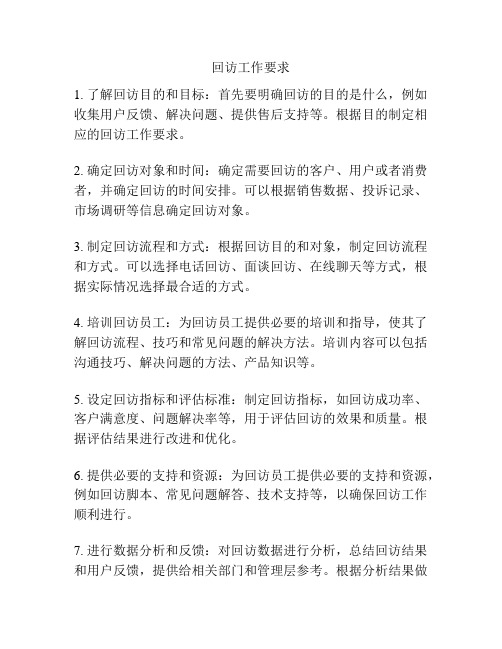 回访工作要求

1. 了解回访目的和目标：首先要明确回访的目的是什么，例如收集用户反馈、解决问题、提供售后支持等。根据目的制定相应的回访工作要求。

2. 确定回访对象和时间：确定需要回访的客户、用户或者消费者，并确定回访的时间安排。可以根据销售数据、投诉记录、市场调研等信息确定回访对象。

3. 制定回访流程和方式：根据回访目的和对象，制定回访流程和方式。可以选择电话回访、面谈回访、在线聊天等方式，根据实际情况选择最合适的方式。

4. 培训回访员工：为回访员工提供必要的培训和指导，使其了解回访流程、技巧和常见问题的解决方法。培训内容可以包括沟通技巧、解决问题的方法、产品知识等。

5. 设定回访指标和评估标准：制定回访指标，如回访成功率、客户满意度、问题解决率等，用于评估回访的效果和质量。根据评估结果进行改进和优化。

6. 提供必要的支持和资源：为回访员工提供必要的支持和资源，例如回访脚本、常见问题解答、技术支持等，以确保回访工作顺利进行。

7. 进行数据分析和反馈：对回访数据进行分析，总结回访结果和用户反馈，提供给相关部门和管理层参考。根据分析结果做